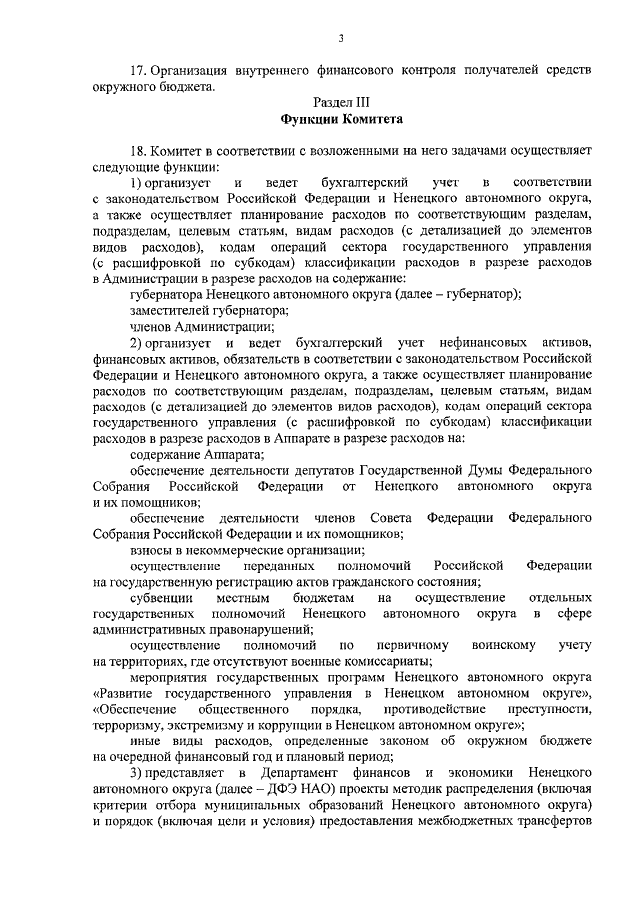 3

17. Организация внутреннего финансового контроля получателей средств окружного бюджета.

Раздел III
Функции Комитета

18. Комитет в соответствии с возложенными на него задачами осуществляет следующие функции:

1) организует и ведет бухгалтерский учет в соответствии с законодательством Российской Федерации и Ненецкого автономного округа, а также осуществляет планирование расходов по соответствующим разделам, подразделам, целевым статьям, видам расходов (с детализацией до элементов видов расходов), кодам операций сектора государственного управления (с расшифровкой по субкодам) классификации расходов в разрезе расходов в Администрации в разрезе расходов на содержание:

губернатора Ненецкого автономного округа (далее – губернатор);

заместителей губернатора;

членов Администрации;

2) организует и ведет бухгалтерский учет нефинансовых активов, финансовых активов, обязательств в соответствии с законодательством Российской Федерации и Ненецкого автономного округа, а также осуществляет планирование расходов по соответствующим разделам, подразделам, целевым статьям, видам расходов (с детализацией до элементов видов расходов), кодам операций сектора государственного управления (с расшифровкой по субкодам) классификации расходов в разрезе расходов в Аппарате в разрезе расходов на:

содержание Аппарата;

обеспечение деятельности депутатов Государственной Думы Федерального Собрания Российской Федерации от Ненецкого автономного округа и их помощников;

обеспечение деятельности членов Совета Федерации Федерального Собрания Российской Федерации и их помощников;

взносы в некоммерческие организации;

осуществление переданных полномочий Российской Федерации на государственную регистрацию актов гражданского состояния;

субвенции местным бюджетам на осуществление отдельных государственных полномочий Ненецкого автономного округа в сфере административных правонарушений;

осуществление полномочий по первичному воинскому учету на территориях, где отсутствуют военные комиссариаты;

мероприятия государственных программ Ненецкого автономного округа «Развитие государственного управления в Ненецком автономном округе», «Обеспечение общественного порядка, противодействие преступности, терроризму, экстремизму и коррупции в Ненецком автономном округе»;

иные виды расходов, определенные законом об окружном бюджете на очередной финансовый год и плановый период;

3) представляет в Департамент финансов и экономики Ненецкого автономного округа (далее – ДФЭ НАО) проекты методик распределения (включая критерии отбора муниципальных образований Ненецкого автономного округа) и порядок (включая цели и условия) предоставления межбюджетных трансфертов